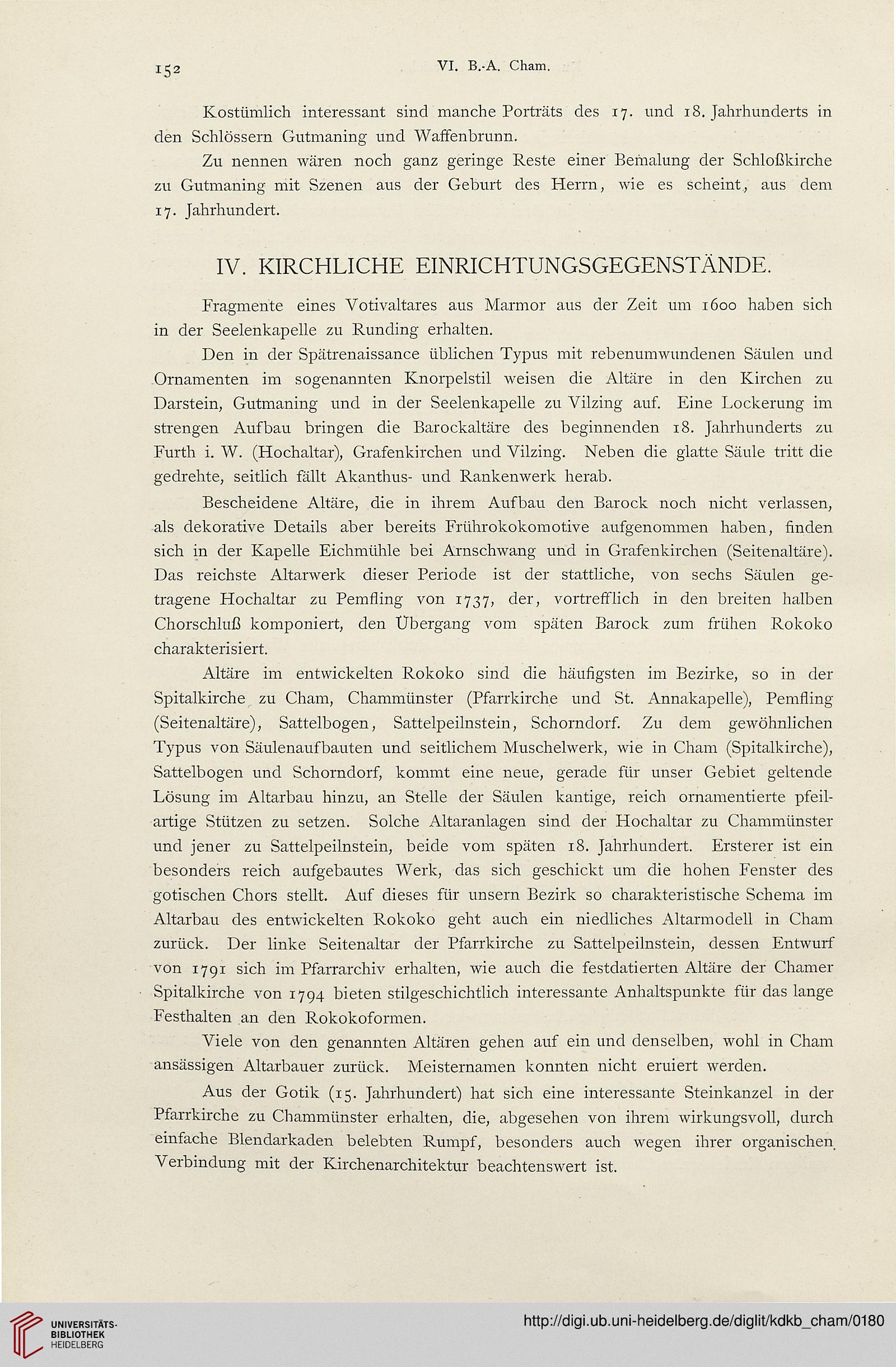 152 VI. B.-A. Cham.

Kostümlich interessant sind manche Porträts des 17. und 18. Jahrhunderts in den Schlössern Gutmaning und Waffenbrunn.

Zu nennen wären noch ganz geringe Reste einer Bemalung der Schloßkirche zu Gutmaning mit Szenen aus der Geburt des Herrn, wie es scheint, aus dem 17. Jahrhundert.

IV. KIRCHLICHE EINRICHTUNGSGEGENSTÄNDE.

Fragmente eines Votivaltares aus Marmor aus der Zeit um 1600 haben sich in der Seelenkapelle zu Runding erhalten.

Den in der Spätrenaissance üblichen Typus mit rebenumwundenen Säulen und Ornamenten im sogenannten Knorpelstil weisen die Altäre in den Kirchen zu Darstein, Gutmaning und in der Seelenkapelle zu Vilzing auf. Eine Lockerung im strengen Aufbau bringen die Barockaltäre des beginnenden 18. Jahrhunderts zu Furth i. W. (Hochaltar), Grafenkirchen und Vilzing. Neben die glatte Säule tritt die gedrehte, seitlich fällt Akanthus- und Rankenwerk herab.

Bescheidene Altäre, die in ihrem Aufbau den Barock noch nicht verlassen, als dekorative Details aber bereits Frührokokomotive aufgenommen haben, finden sich in der Kapelle Eichmühle bei Arnschwang und in Grafenkirchen (Seitenaltäre). Das reichste Altarwerk dieser Periode ist der stattliche, von sechs Säulen getragene Hochaltar zu Pemfling von 1737, der, vortrefflich in den breiten halben Chorschluß komponiert, den Übergang vom späten Barock zum frühen Rokoko charakterisiert.

Altäre im entwickelten Rokoko sind die häufigsten im Bezirke, so in der Spitalkirche zu Cham, Chammünster (Pfarrkirche und St. Annakapelle), Pemfling (Seitenaltäre), Sattelbogen, Sattelpeilnstein, Schorndorf. Zu dem gewöhnlichen Typus von Säulenaufbauten und seitlichem Muschelwerk, wie in Cham (Spitalkirche), Sattelbogen und Schorndorf, kommt eine neue, gerade für unser Gebiet geltende Lösung im Altarbau hinzu, an Stelle der Säulen kantige, reich ornamentierte pfeilartige Stützen zu setzen. Solche Altaranlagen sind der Hochaltar zu Chammünster und jener zu Sattelpeilnstein, beide vom späten 18. Jahrhundert. Ersterer ist ein besonders reich aufgebautes Werk, das sich geschickt um die hohen Fenster des gotischen Chors stellt. Auf dieses für unsern Bezirk so charakteristische Schema im Altarbau des entwickelten Rokoko geht auch ein niedliches Altarmodell in Cham zurück. Der linke Seitenaltar der Pfarrkirche zu Sattelpeilnstein, dessen Entwurf von 1791 sich im Pfarrarchiv erhalten, wie auch die festdatierten Altäre der Chamer Spitalkirche von 1794 bieten stilgeschichtlich interessante Anhaltspunkte für das lange Festhalten an den Rokokoformen.

Viele von den genannten Altären gehen auf ein und denselben, wohl in Cham ansässigen Altarbauer zurück. Meisternamen konnten nicht eruiert werden.

Aus der Gotik (15. Jahrhundert) hat sich eine interessante Steinkanzel in der Pfarrkirche zu Chammünster erhalten, die, abgesehen von ihrem wirkungsvoll, durch einfache Blendarkaden belebten Rumpf, besonders auch wegen ihrer organischen Verbindung mit der Kirchenarchitektur beachtenswert ist.

UNIVERSITÄTS-BIBLIOTHEK HEIDELBERG

http://digi.ub.uni-heidelberg.de/diglit/kdkb_cham/0180